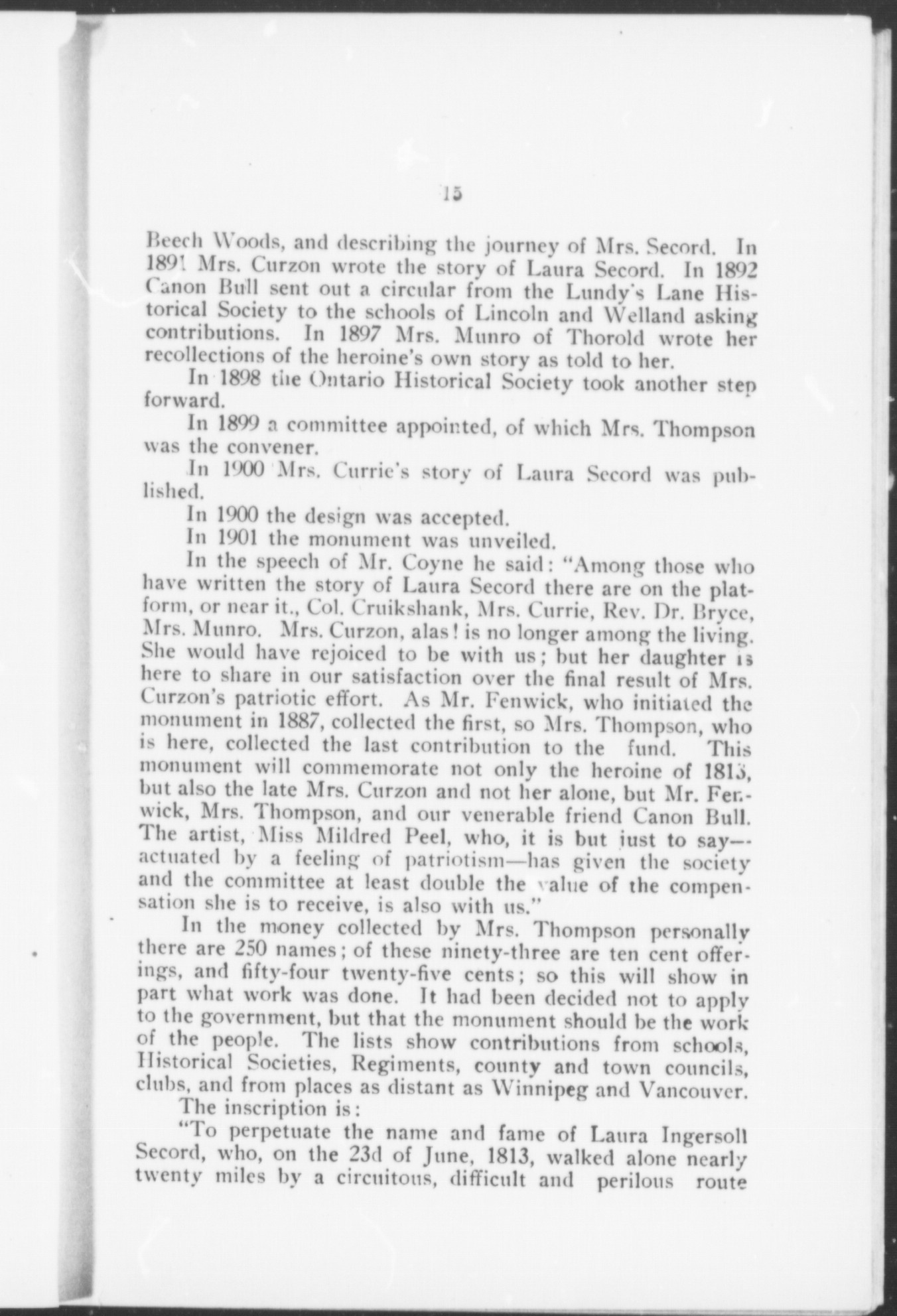 15

Beech Woods, and describing the journey of Mrs. Secord. In 1891 Mrs. Curzon wrote the story of Laura Secord. In 1892 Canon Bull sent out a circular from the Lundy's Lane Historical Society to the schools of Lincoln and Welland asking contributions. In 1897 Mrs. Munro of Thorold wrote her recollections of the heroine's own story as told to her.

In 1898 the Ontario Historical Society took another step forward.

In 1899 a committee appointed, of which Mrs. Thompson was the convener.

In 1900 Mrs. Currie's story of Laura Secord was published.

In 1900 the design was accepted.

In 1901 the monument was unveiled.

In the speech of Mr. Coyne he said: "Among those who have written the story of Laura Secord there are on the platform, or near it., Col. Cruikshank, Mrs. Currie, Rev. Dr. Bryce, Mrs. Munro. Mrs. Curzon, alas! is no longer among the living. She would have rejoiced to be with us; but her daughter is here to share in our satisfaction over the final result of Mrs. Curzon's patriotic effort. As Mr. Fenwick, who initiated the monument in 1887, collected the first, so Mrs. Thompson, who is here, collected the last contribution to the fund. This monument will commemorate not only the heroine of 1813, but also the late Mrs. Curzon and not her alone, but Mr. Fenwick, Mrs. Thompson, and our venerable friend Canon Bull. The artist, Miss Mildred Peel, who, it is but just to say—actuated by a feeling of patriotism—has given the society and the committee at least double the value of the compensation she is to receive, is also with us."

In the money collected by Mrs. Thompson personally there are 250 names; of these ninety-three are ten cent offerings, and fifty-four twenty-five cents; so this will show in part what work was done. It had been decided not to apply to the government, but that the monument should be the work of the people. The lists show contributions from schools, Historical Societies, Regiments, county and town councils, clubs, and from places as distant as Winnipeg and Vancouver.

The inscription is:

"To perpetuate the name and fame of Laura Ingersoll Secord, who, on the 23d of June, 1813, walked alone nearly twenty miles by a circuitous, difficult and perilous route